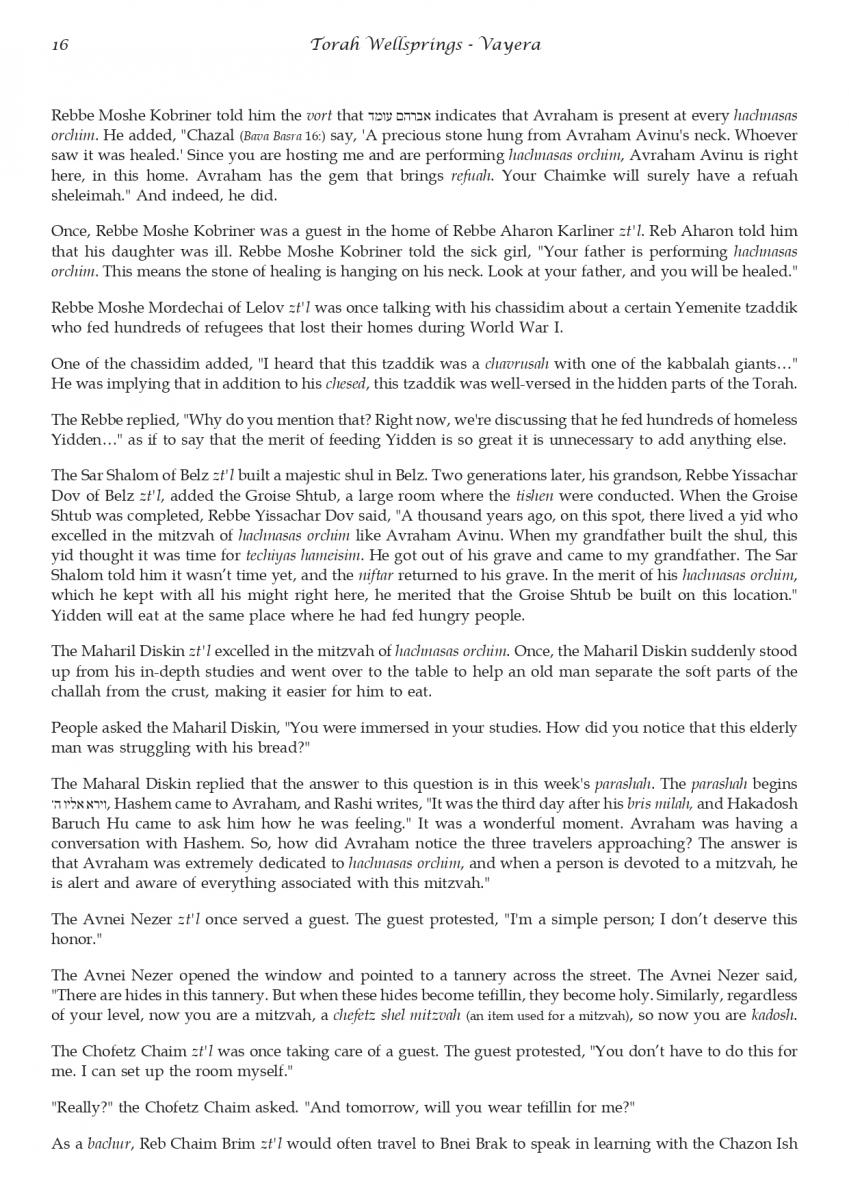 16 Torah Wellsprings - Vayera

Rebbe Moshe Kobriner told him the vort that אברהם עומד indicates that Avraham is present at every hachnasas orchim. He added, "Chazal (Bava Basra 16:) say, 'A precious stone hung from Avraham Avinu's neck. Whoever saw it was healed.' Since you are hosting me and are performing hachnasas orchim, Avraham Avinu is right here, in this home. Avraham has the gem that brings refuah. Your Chaimke will surely have a refuah sheleimah." And indeed, he did.

Once, Rebbe Moshe Kobriner was a guest in the home of Rebbe Aharon Karliner zt'l. Reb Aharon told him that his daughter was ill. Rebbe Moshe Kobriner told the sick girl, "Your father is performing hachnasas orchim. This means the stone of healing is hanging on his neck. Look at your father, and you will be healed."

Rebbe Moshe Mordechai of Lelov zt'l was once talking with his chassidim about a certain Yemenite tzaddik who fed hundreds of refugees that lost their homes during World War I.

One of the chassidim added, "I heard that this tzaddik was a chavrusah with one of the kabbalah giants…" He was implying that in addition to his chesed, this tzaddik was well-versed in the hidden parts of the Torah.

The Rebbe replied, "Why do you mention that? Right now, we're discussing that he fed hundreds of homeless Yidden…" as if to say that the merit of feeding Yidden is so great it is unnecessary to add anything else.

The Sar Shalom of Belz zt'l built a majestic shul in Belz. Two generations later, his grandson, Rebbe Yissachar Dov of Belz zt'l, added the Groise Shtub, a large room where the tishen were conducted. When the Groise Shtub was completed, Rebbe Yissachar Dov said, "A thousand years ago, on this spot, there lived a yid who excelled in the mitzvah of hachnasas orchim like Avraham Avinu. When my grandfather built the shul, this yid thought it was time for techiyas hameisim. He got out of his grave and came to my grandfather. The Sar Shalom told him it wasn't time yet, and the niftar returned to his grave. In the merit of his hachnasas orchim, which he kept with all his might right here, he merited that the Groise Shtub be built on this location." Yidden will eat at the same place where he had fed hungry people.

The Maharil Diskin zt'l excelled in the mitzvah of hachnasas orchim. Once, the Maharil Diskin suddenly stood up from his in-depth studies and went over to the table to help an old man separate the soft parts of the challah from the crust, making it easier for him to eat.

People asked the Maharil Diskin, "You were immersed in your studies. How did you notice that this elderly man was struggling with his bread?"

The Maharal Diskin replied that the answer to this question is in this week's parashah. The parashah begins וירא אליו ה', Hashem came to Avraham, and Rashi writes, "It was the third day after his bris milah, and Hakadosh Baruch Hu came to ask him how he was feeling." It was a wonderful moment. Avraham was having a conversation with Hashem. So, how did Avraham notice the three travelers approaching? The answer is that Avraham was extremely dedicated to hachnasas orchim, and when a person is devoted to a mitzvah, he is alert and aware of everything associated with this mitzvah."

The Avnei Nezer zt'l once served a guest. The guest protested, "I'm a simple person; I don't deserve this honor."

The Avnei Nezer opened the window and pointed to a tannery across the street. The Avnei Nezer said, "There are hides in this tannery. But when these hides become tefillin, they become holy. Similarly, regardless of your level, now you are a mitzvah, a chefetz shel mitzvah (an item used for a mitzvah), so now you are kadosh.

The Chofetz Chaim zt'l was once taking care of a guest. The guest protested, "You don't have to do this for me. I can set up the room myself."

"Really?" the Chofetz Chaim asked. "And tomorrow, will you wear tefillin for me?"

As a bachur, Reb Chaim Brim zt'l would often travel to Bnei Brak to speak in learning with the Chazon Ish